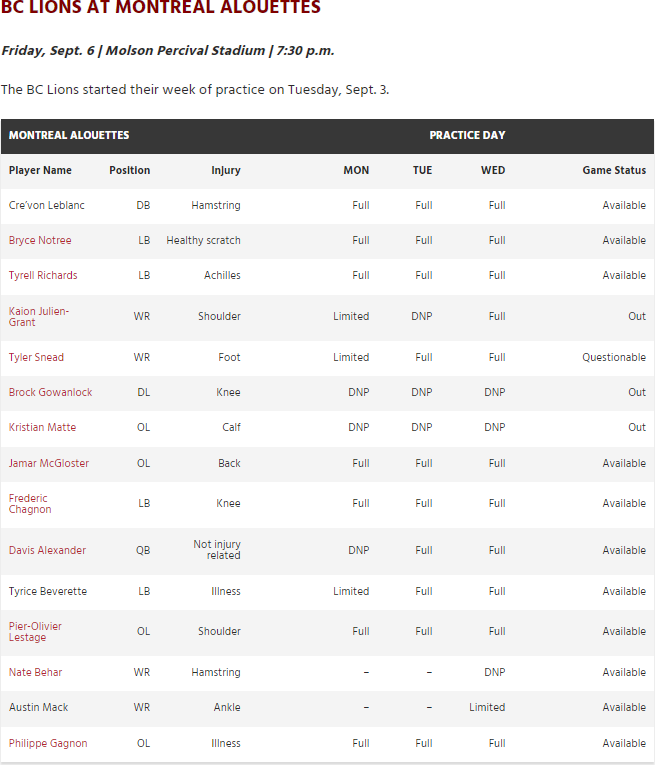 BC LIONS AT MONTREAL ALOUETTES

Friday, Sept. 6 | Molson Percival Stadium | 7:30 p.m.

The BC Lions started their week of practice on Tuesday, Sept. 3.

| MONTREAL ALOUETTES | | | PRACTICE DAY | | | |
|---|---|---|---|---|---|---|
| Player Name | Position | Injury | MON | TUE | WED | Game Status |
| Cre'von Leblanc | DB | Hamstring | Full | Full | Full | Available |
| Bryce Notree | LB | Healthy scratch | Full | Full | Full | Available |
| Tyrell Richards | LB | Achilles | Full | Full | Full | Available |
| Kaion Julien-Grant | WR | Shoulder | Limited | DNP | Full | Out |
| Tyler Snead | WR | Foot | Limited | Full | Full | Questionable |
| Brock Gowanlock | DL | Knee | DNP | DNP | DNP | Out |
| Kristian Matte | OL | Calf | DNP | DNP | DNP | Out |
| Jamar McGloster | OL | Back | Full | Full | Full | Available |
| Frederic Chagnon | LB | Knee | Full | Full | Full | Available |
| Davis Alexander | QB | Not injury related | DNP | Full | Full | Available |
| Tyrice Beverette | LB | Illness | Limited | Full | Full | Available |
| Pier-Olivier Lestage | OL | Shoulder | Full | Full | Full | Available |
| Nate Behar | WR | Hamstring | – | – | DNP | Available |
| Austin Mack | WR | Ankle | – | – | Limited | Available |
| Philippe Gagnon | OL | Illness | Full | Full | Full | Available |